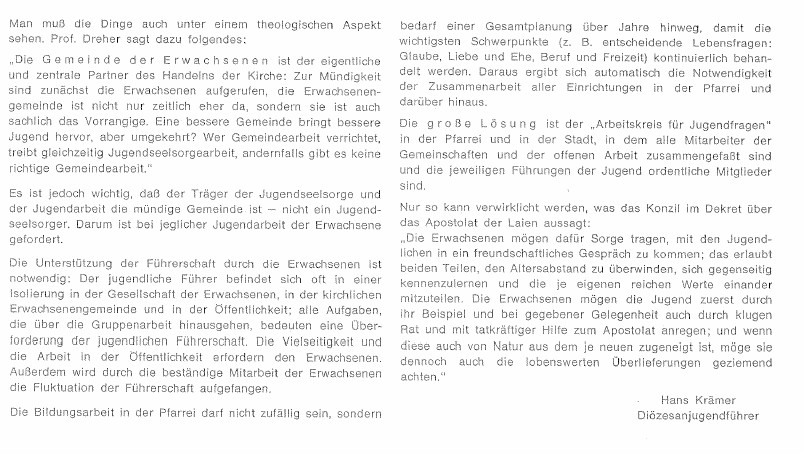 Man muß die Dinge auch unter einem theologischen Aspekt sehen. Prof. Dreher sagt dazu folgendes:

„Die Gemeinde der Erwachsenen ist der eigentliche und zentrale Partner des Handelns der Kirche: Zur Mündigkeit sind zunächst die Erwachsenen aufgerufen, die Erwachsenengemeinde ist nicht nur zeitlich eher da, sondern sie ist auch sachlich das Vorrangige. Eine bessere Gemeinde bringt bessere Jugend hervor, aber umgekehrt? Wer Gemeindearbeit verrichtet, treibt gleichzeitig Jugendseelsorgearbeit, andernfalls gibt es keine richtige Gemeindearbeit."

Es ist jedoch wichtig, daß der Träger der Jugendseelsorge und der Jugendarbeit die mündige Gemeinde ist — nicht ein Jugendseelsorger. Darum ist bei jeglicher Jugendarbeit der Erwachsene gefordert.

Die Unterstützung der Führerschaft durch die Erwachsenen ist notwendig: Der jugendliche Führer befindet sich oft in einer Isolierung in der Gesellschaft der Erwachsenen, in der kirchlichen Erwachsenengemeinde und in der Öffentlichkeit; alle Aufgaben, die über die Gruppenarbeit hinausgehen, bedeuten eine Überforderung der jugendlichen Führerschaft. Die Vielseitigkeit und die Arbeit in der Öffentlichkeit erfordern den Erwachsenen. Außerdem wird durch die beständige Mitarbeit der Erwachsenen die Fluktuation der Führerschaft aufgefangen.

Die Bildungsarbeit in der Pfarrei darf nicht zufällig sein, sondern bedarf einer Gesamtplanung über Jahre hinweg, damit die wichtigsten Schwerpunkte (z. B. entscheidende Lebensfragen: Glaube, Liebe und Ehe, Beruf und Freizeit) kontinuierlich behandelt werden. Daraus ergibt sich automatisch die Notwendigkeit der Zusammenarbeit aller Einrichtungen in der Pfarrei und darüber hinaus.

Die große Lösung ist der „Arbeitskreis für Jugendfragen" in der Pfarrei und in der Stadt, in dem alle Mitarbeiter der Gemeinschaften und der offenen Arbeit zusammengefaßt sind und die jeweiligen Führungen der Jugend ordentliche Mitglieder sind.

Nur so kann verwirklicht werden, was das Konzil im Dekret über das Apostolat der Laien aussagt:
„Die Erwachsenen mögen dafür Sorge tragen, mit den Jugendlichen in ein freundschaftliches Gespräch zu kommen; das erlaubt beiden Teilen, den Altersabstand zu überwinden, sich gegenseitig kennenzulernen und die je eigenen reichen Werte einander mitzuteilen. Die Erwachsenen mögen die Jugend zuerst durch ihr Beispiel und bei gegebener Gelegenheit auch durch klugen Rat und mit tatkräftiger Hilfe zum Apostolat anregen; und wenn diese auch von Natur aus dem je neuen zugeneigt ist, möge sie dennoch auch die lobenswerten Überlieferungen geziemend achten."

Hans Krämer
Diözesanjugendführer